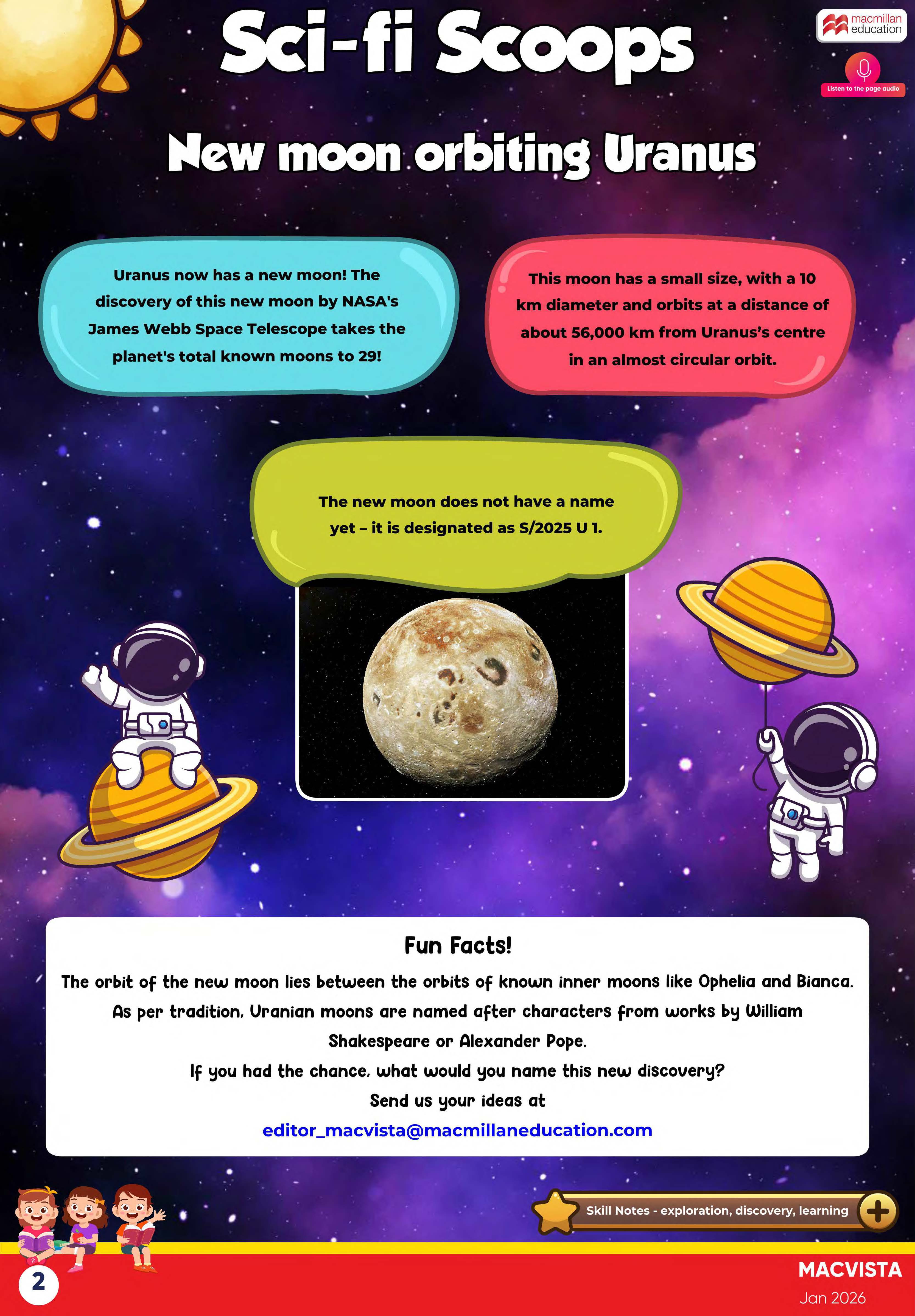 Sci-fi Scoops

macmillan education

Listen to the page audio

New moon orbiting Uranus

Uranus now has a new moon! The discovery of this new moon by NASA's James Webb Space Telescope takes the planet's total known moons to 29!

This moon has a small size, with a 10 km diameter and orbits at a distance of about 56,000 km from Uranus's centre in an almost circular orbit.

The new moon does not have a name yet – it is designated as S/2025 U 1.

Fun Facts!

The orbit of the new moon lies between the orbits of known inner moons like Ophelia and Bianca. As per tradition, Uranian moons are named after characters from works by William Shakespeare or Alexander Pope.

If you had the chance, what would you name this new discovery?

Send us your ideas at

editor_macvista@macmillaneducation.com

Skill Notes - exploration, discovery, learning

2

MACVISTA

Jan 2026